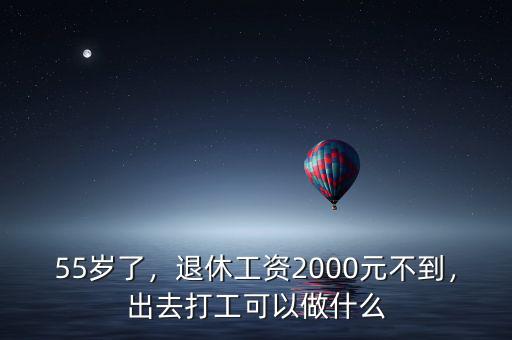 55岁了，退休工资2000元不到，出去打工可以做什么